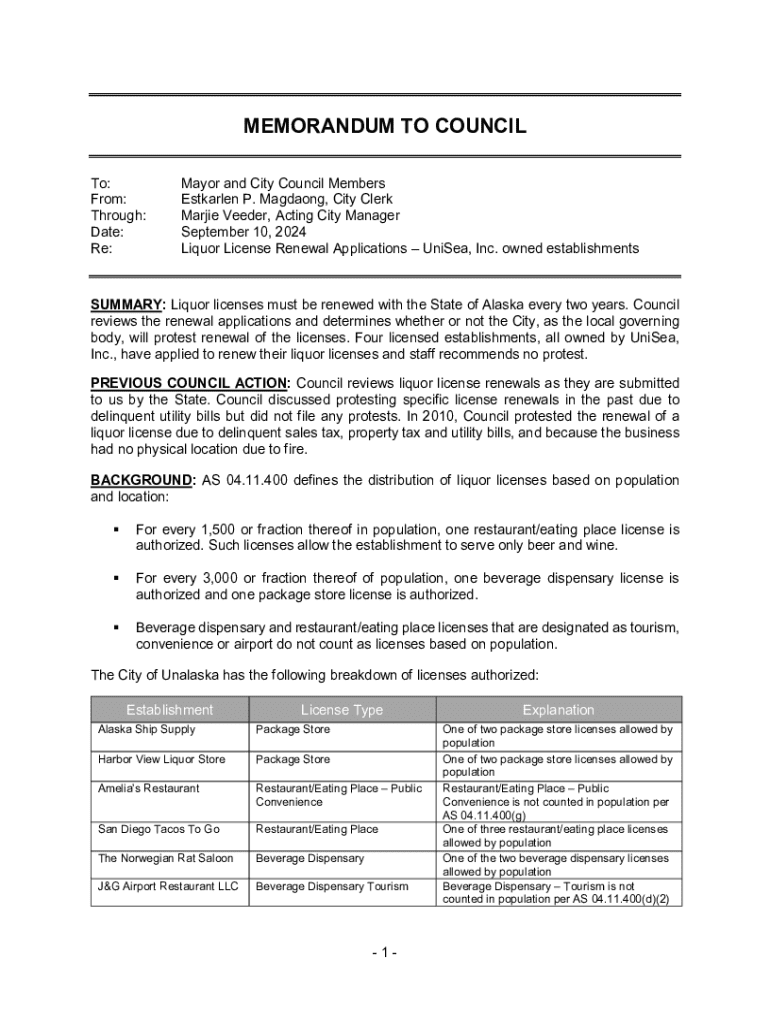 MEMORANDUM TO COUNCIL

To: Mayor and City Council Members
From: Estkarlen P. Magdaong, City Clerk
Through: Marjie Veeder, Acting City Manager
Date: September 10, 2024
Re: Liquor License Renewal Applications – UniSea, Inc. owned establishments

SUMMARY: Liquor licenses must be renewed with the State of Alaska every two years. Council reviews the renewal applications and determines whether or not the City, as the local governing body, will protest renewal of the licenses. Four licensed establishments, all owned by UniSea, Inc., have applied to renew their liquor licenses and staff recommends no protest.

PREVIOUS COUNCIL ACTION: Council reviews liquor license renewals as they are submitted to us by the State. Council discussed protesting specific license renewals in the past due to delinquent utility bills but did not file any protests. In 2010, Council protested the renewal of a liquor license due to delinquent sales tax, property tax and utility bills, and because the business had no physical location due to fire.

BACKGROUND: AS 04.11.400 defines the distribution of liquor licenses based on population and location:

▪ For every 1,500 or fraction thereof in population, one restaurant/eating place license is authorized. Such licenses allow the establishment to serve only beer and wine.

▪ For every 3,000 or fraction thereof of population, one beverage dispensary license is authorized and one package store license is authorized.

▪ Beverage dispensary and restaurant/eating place licenses that are designated as tourism, convenience or airport do not count as licenses based on population.

The City of Unalaska has the following breakdown of licenses authorized:

| Establishment | License Type | Explanation |
|---|---|---|
| Alaska Ship Supply | Package Store | One of two package store licenses allowed by population |
| Harbor View Liquor Store | Package Store | One of two package store licenses allowed by population |
| Amelia's Restaurant | Restaurant/Eating Place – Public Convenience | Restaurant/Eating Place – Public Convenience is not counted in population per AS 04.11.400(g) |
| San Diego Tacos To Go | Restaurant/Eating Place | One of three restaurant/eating place licenses allowed by population |
| The Norwegian Rat Saloon | Beverage Dispensary | One of the two beverage dispensary licenses allowed by population |
| J&G Airport Restaurant LLC | Beverage Dispensary Tourism | Beverage Dispensary – Tourism is not counted in population per AS 04.11.400(d)(2) |

- 1 -